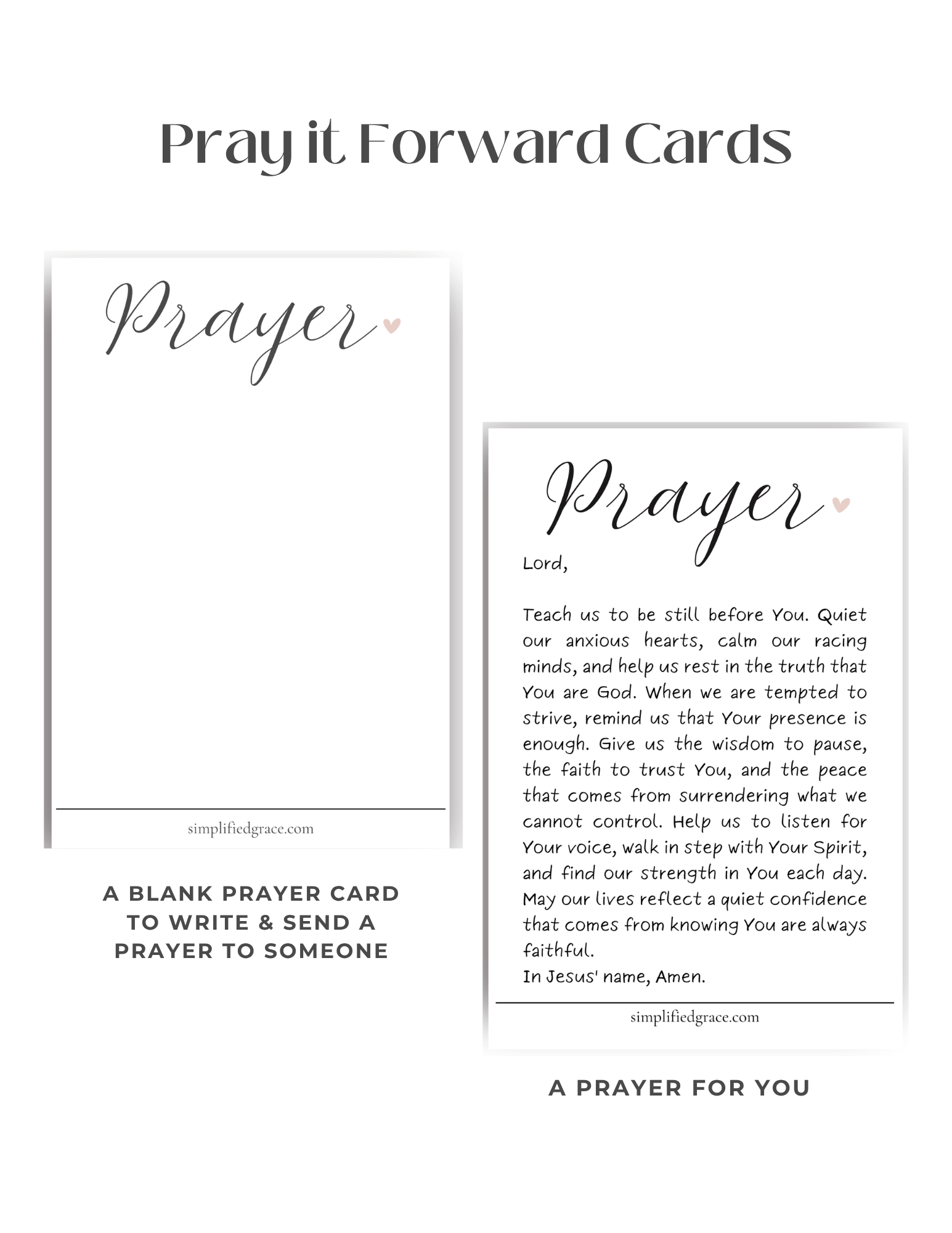 Pray it Forward Cards

Prayer

simplifiedgrace.com

A BLANK PRAYER CARD TO WRITE & SEND A PRAYER TO SOMEONE

Prayer

Lord,

Teach us to be still before You. Quiet our anxious hearts, calm our racing minds, and help us rest in the truth that You are God. When we are tempted to strive, remind us that Your presence is enough. Give us the wisdom to pause, the faith to trust You, and the peace that comes from surrendering what we cannot control. Help us to listen for Your voice, walk in step with Your Spirit, and find our strength in You each day. May our lives reflect a quiet confidence that comes from knowing You are always faithful.
In Jesus' name, Amen.

simplifiedgrace.com

A PRAYER FOR YOU